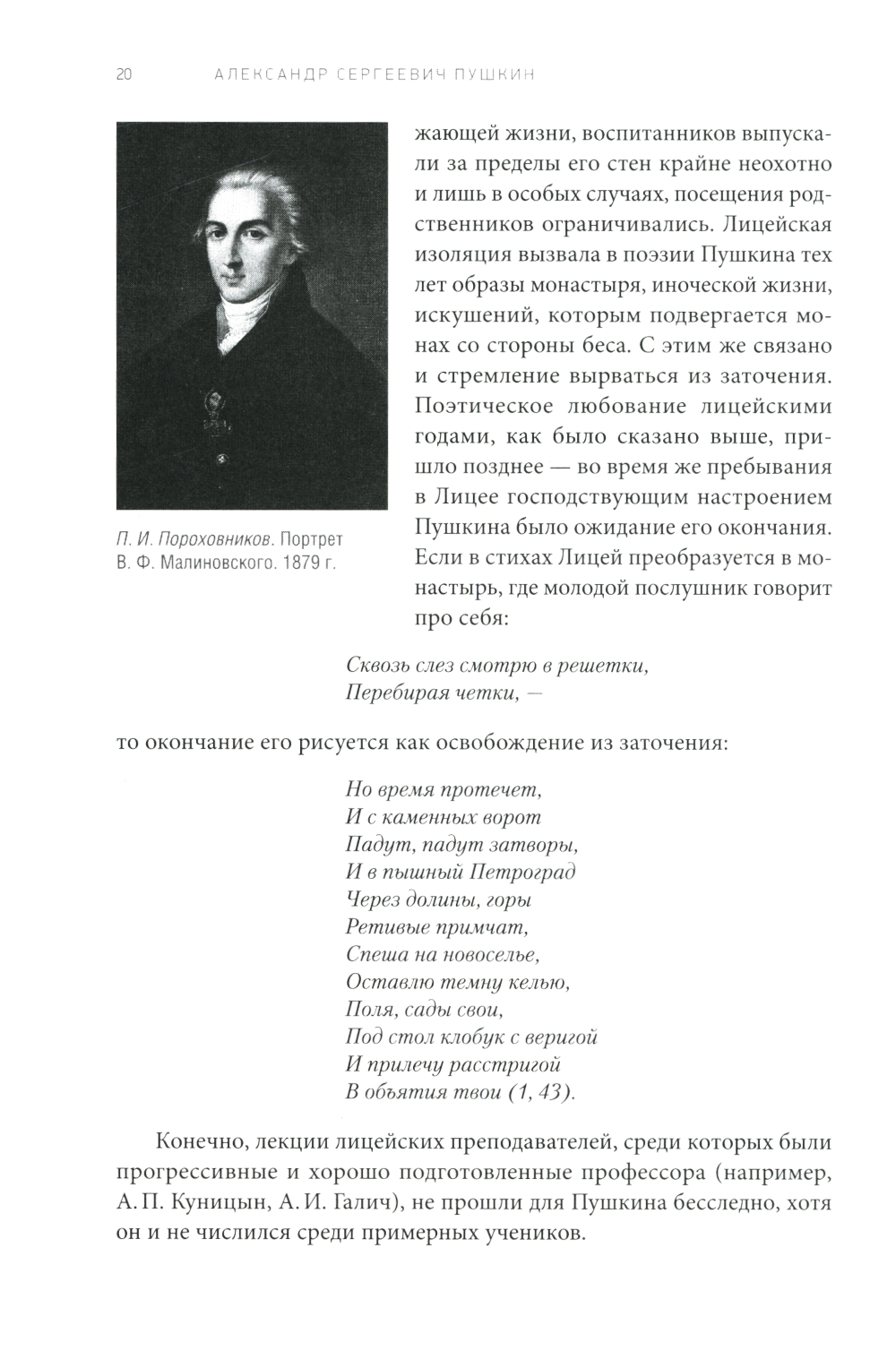 20 АЛЕКСАНДР СЕРГЕЕВИЧ ПУШКИН

П. И. Пороховников. Портрет В. Ф. Малиновского. 1879 г.

жающей жизни, воспитанников выпускали за пределы его стен крайне неохотно и лишь в особых случаях, посещения родственников ограничивались. Лицейская изоляция вызвала в поэзии Пушкина тех лет образы монастыря, иноческой жизни, искушений, которым подвергается монах со стороны беса. С этим же связано и стремление вырваться из заточения. Поэтическое любование лицейскими годами, как было сказано выше, пришло позднее — во время же пребывания в Лицее господствующим настроением Пушкина было ожидание его окончания. Если в стихах Лицей преобразуется в монастырь, где молодой послушник говорит про себя:

Сквозь слез смотрю в решетки,
Перебирая четки, —

то окончание его рисуется как освобождение из заточения:

Но время протечет,
И с каменных ворот
Падут, падут затворы,
И в пышный Петроград
Через долины, горы
Ретивые примчат,
Спеша на новоселье,
Оставлю темну келью,
Поля, сады свои,
Под стол клобук с веригой
И прилечу расстригой
В объятия твои (1, 43).

Конечно, лекции лицейских преподавателей, среди которых были прогрессивные и хорошо подготовленные профессора (например, А. П. Куницын, А. И. Галич), не прошли для Пушкина бесследно, хотя он и не числился среди примерных учеников.